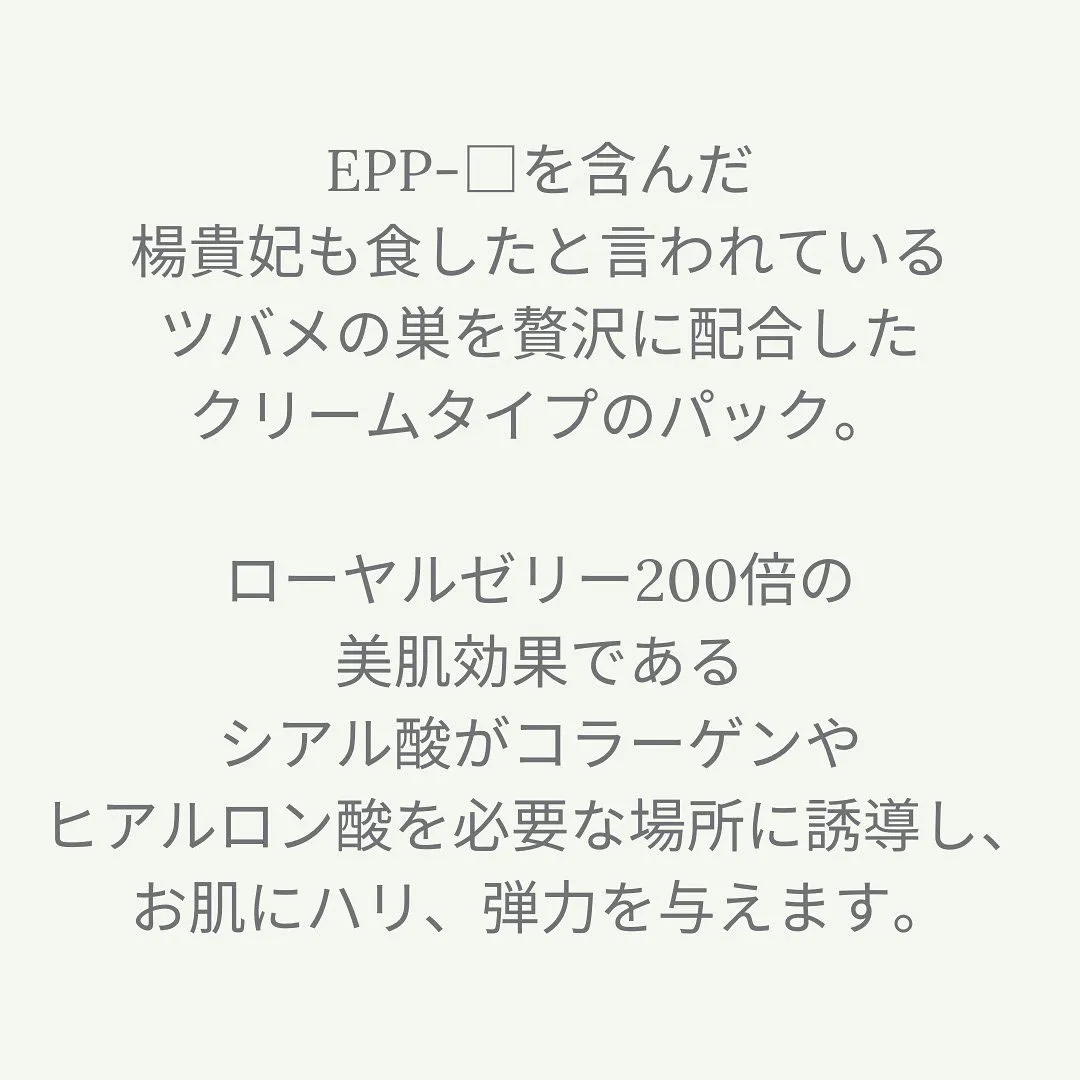 EPP-□を含んだ
楊貴妃も食したと言われている
ツバメの巣を贅沢に配合した
クリームタイプのパック。

ローヤルゼリー200倍の
美肌効果である
シアル酸がコラーゲンや
ヒアルロン酸を必要な場所に誘導し、
お肌にハリ、弾力を与えます。